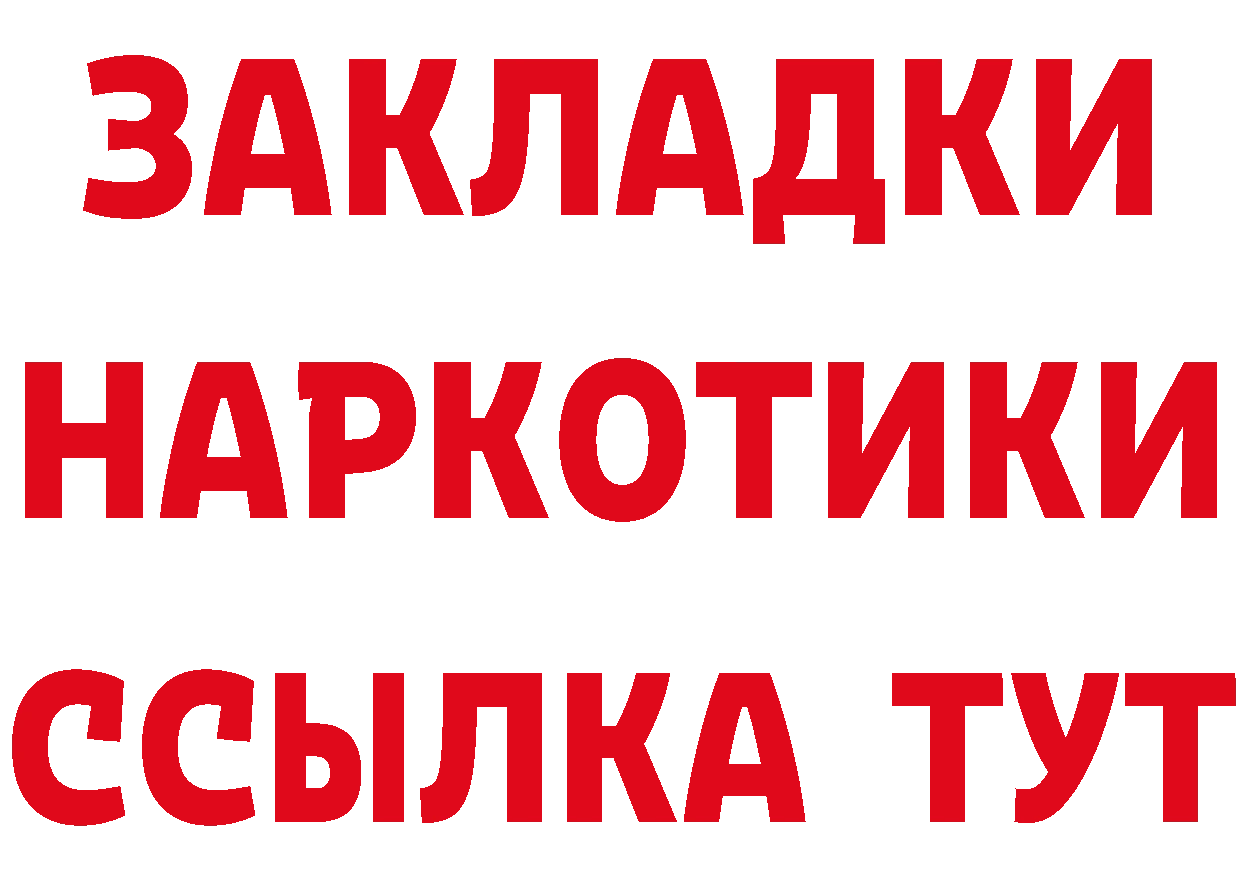 ЗАКЛАДКИ
НАРКОТИКИ
ССЫЛКА ТУТ